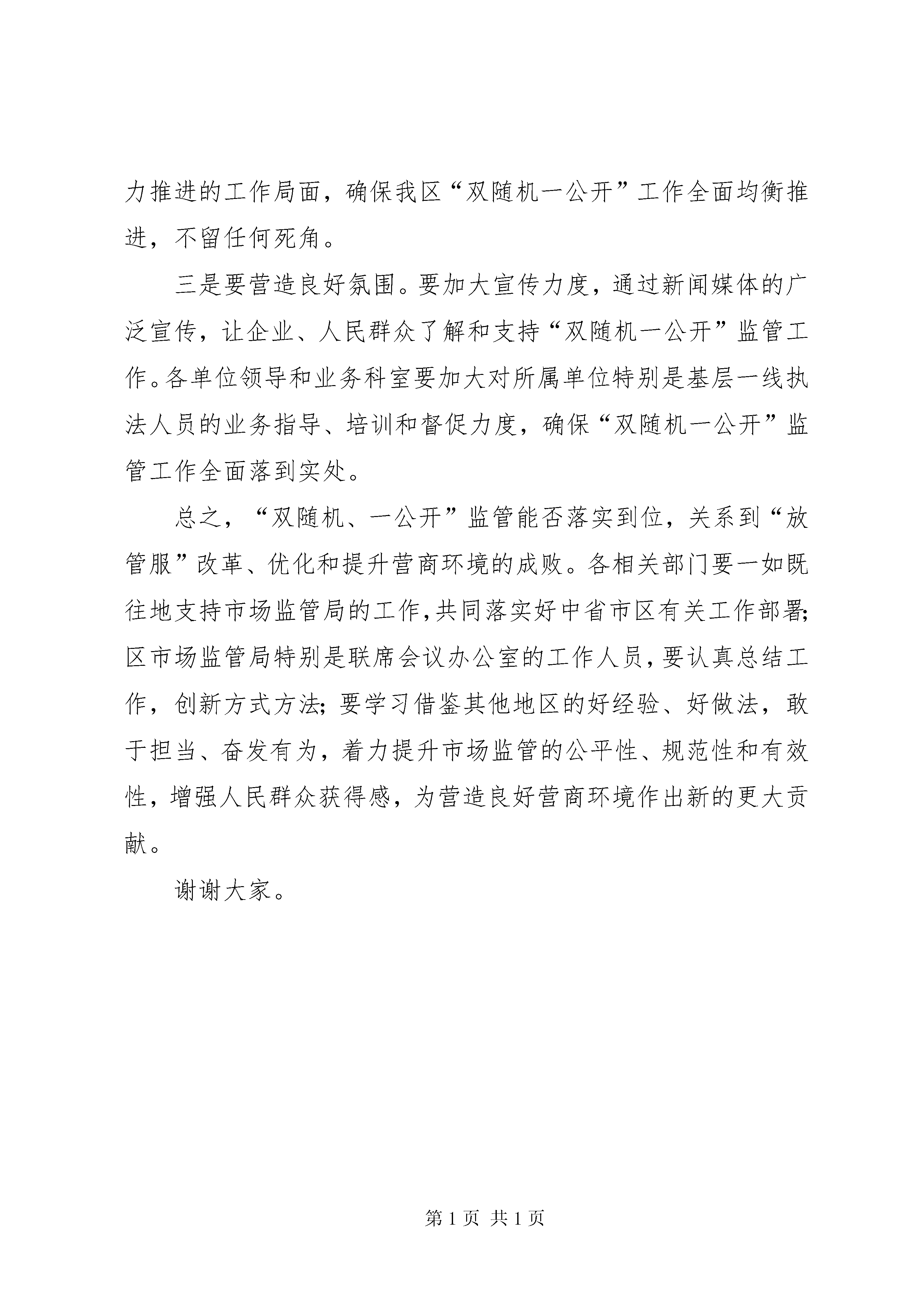 力推进的工作局面，确保我区“双随机一公开”工作全面均衡推进，不留任何死角。

三是要营造良好氛围。要加大宣传力度，通过新闻媒体的广泛宣传，让企业、人民群众了解和支持“双随机一公开”监管工作。各单位领导和业务科室要加大对所属单位特别是基层一线执法人员的业务指导、培训和督促力度，确保“双随机一公开”监管工作全面落到实处。

总之，“双随机、一公开”监管能否落实到位，关系到“放管服”改革、优化和提升营商环境的成败。各相关部门要一如既往地支持市场监管局的工作，共同落实好中省市区有关工作部署；区市场监管局特别是联席会议办公室的工作人员，要认真总结工作，创新方式方法；要学习借鉴其他地区的好经验、好做法，敢于担当、奋发有为，着力提升市场监管的公平性、规范性和有效性，增强人民群众获得感，为营造良好营商环境作出新的更大贡献。

谢谢大家。

第 1 页 共 1 页